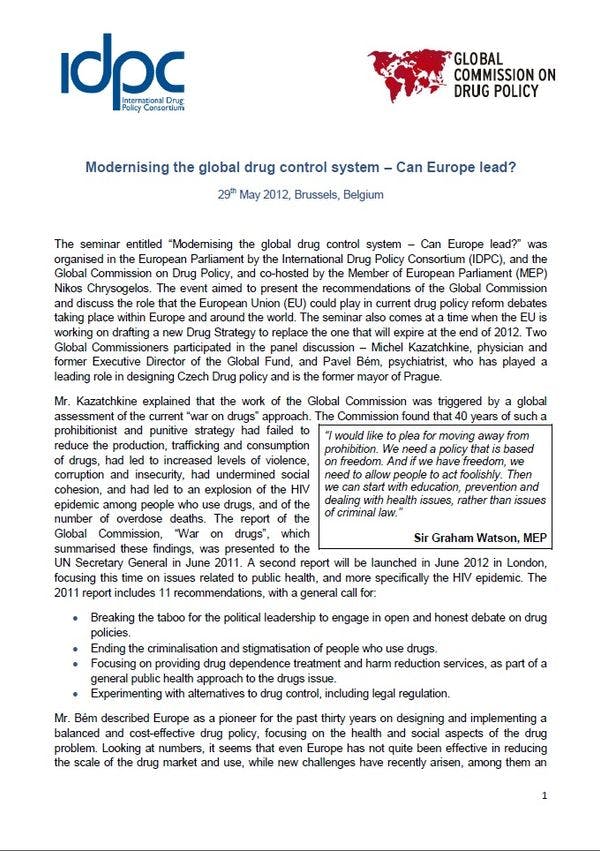 idpc
International Drug Policy Consortium

GLOBAL COMMISSION ON DRUG POLICY

Modernising the global drug control system – Can Europe lead?

29$^{th}$ May 2012, Brussels, Belgium

The seminar entitled "Modernising the global drug control system – Can Europe lead?" was organised in the European Parliament by the International Drug Policy Consortium (IDPC), and the Global Commission on Drug Policy, and co-hosted by the Member of European Parliament (MEP) Nikos Chrysogelos. The event aimed to present the recommendations of the Global Commission and discuss the role that the European Union (EU) could play in current drug policy reform debates taking place within Europe and around the world. The seminar also comes at a time when the EU is working on drafting a new Drug Strategy to replace the one that will expire at the end of 2012. Two Global Commissioners participated in the panel discussion – Michel Kazatchkine, physician and former Executive Director of the Global Fund, and Pavel Bém, psychiatrist, who has played a leading role in designing Czech Drug policy and is the former mayor of Prague.

Mr. Kazatchkine explained that the work of the Global Commission was triggered by a global assessment of the current "war on drugs" approach. The Commission found that 40 years of such a prohibitionist and punitive strategy had failed to reduce the production, trafficking and consumption of drugs, had led to increased levels of violence, corruption and insecurity, had undermined social cohesion, and had led to an explosion of the HIV epidemic among people who use drugs, and of the number of overdose deaths. The report of the Global Commission, "War on drugs", which summarised these findings, was presented to the UN Secretary General in June 2011. A second report will be launched in June 2012 in London, focusing this time on issues related to public health, and more specifically the HIV epidemic. The 2011 report includes 11 recommendations, with a general call for:

"I would like to plea for moving away from prohibition. We need a policy that is based on freedom. And if we have freedom, we need to allow people to act foolishly. Then we can start with education, prevention and dealing with health issues, rather than issues of criminal law."
Sir Graham Watson, MEP

• Breaking the taboo for the political leadership to engage in open and honest debate on drug policies.
• Ending the criminalisation and stigmatisation of people who use drugs.
• Focusing on providing drug dependence treatment and harm reduction services, as part of a general public health approach to the drugs issue.
• Experimenting with alternatives to drug control, including legal regulation.

Mr. Bém described Europe as a pioneer for the past thirty years on designing and implementing a balanced and cost-effective drug policy, focusing on the health and social aspects of the drug problem. Looking at numbers, it seems that even Europe has not quite been effective in reducing the scale of the drug market and use, while new challenges have recently arisen, among them an

1